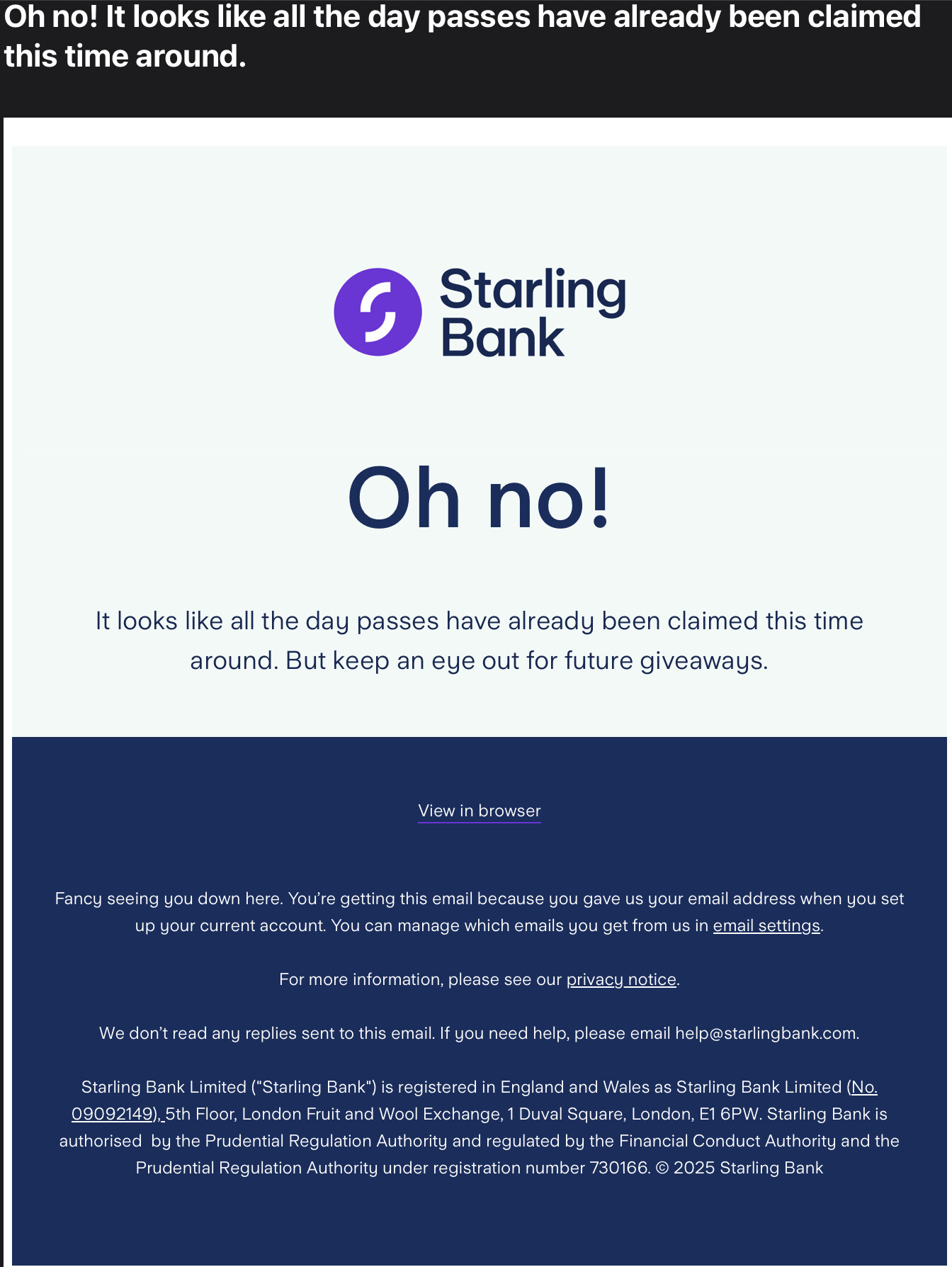 Oh no! It looks like all the day passes have already been claimed this time around.

Starling Bank

Oh no!

It looks like all the day passes have already been claimed this time around. But keep an eye out for future giveaways.

View in browser

Fancy seeing you down here. You're getting this email because you gave us your email address when you set up your current account. You can manage which emails you get from us in email settings.

For more information, please see our privacy notice.

We don't read any replies sent to this email. If you need help, please email help@starlingbank.com.

Starling Bank Limited ("Starling Bank") is registered in England and Wales as Starling Bank Limited (No. 09092149), 5th Floor, London Fruit and Wool Exchange, 1 Duval Square, London, E1 6PW. Starling Bank is authorised by the Prudential Regulation Authority and regulated by the Financial Conduct Authority and the Prudential Regulation Authority under registration number 730166. © 2025 Starling Bank